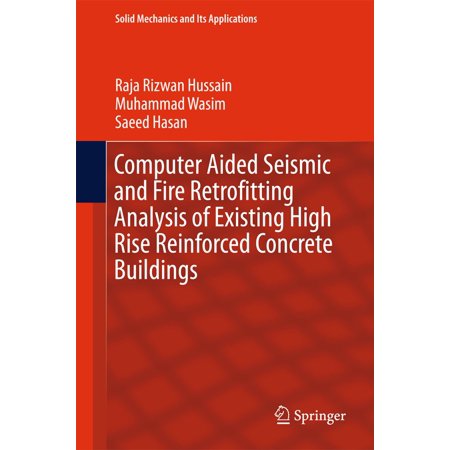 Solid Mechanics and Its Applications

Raja Rizwan Hussain
Muhammad Wasim
Saeed Hasan

Computer Aided Seismic and Fire Retrofitting Analysis of Existing High Rise Reinforced Concrete Buildings

Springer